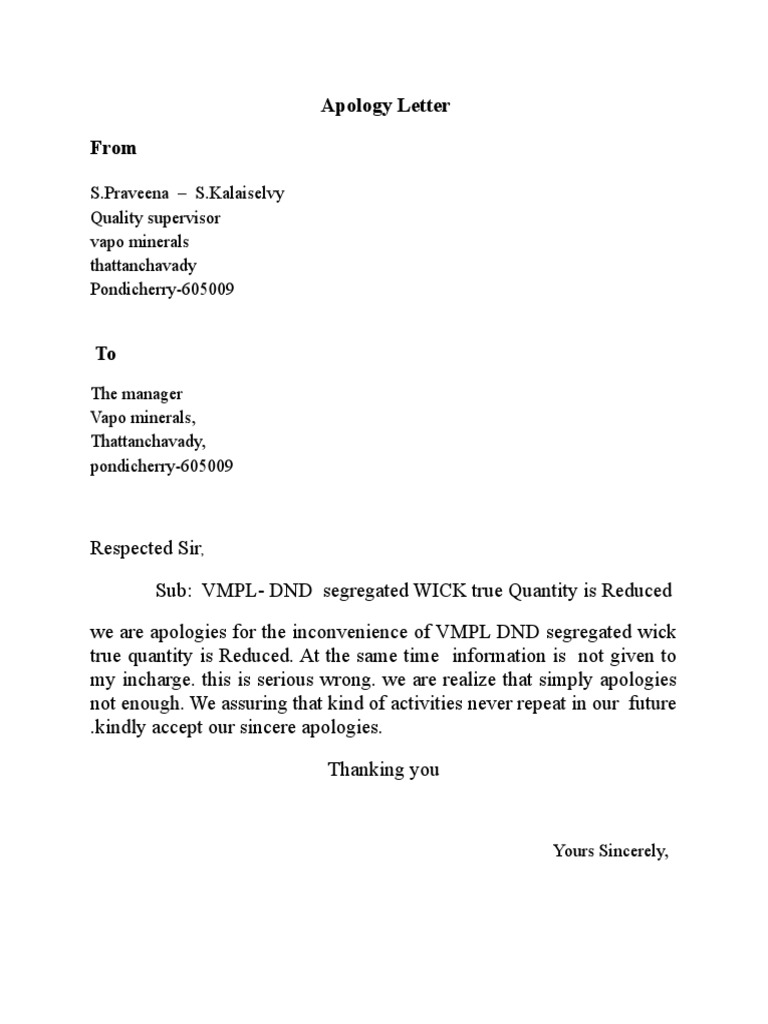 Apology Letter

From

S.Praveena – S.Kalaiselvy
Quality supervisor
vapo minerals
thattanchavady
Pondicherry-605009

To

The manager
Vapo minerals,
Thattanchavady,
pondicherry-605009

Respected Sir,

Sub: VMPL- DND segregated WICK true Quantity is Reduced

we are apologies for the inconvenience of VMPL DND segregated wick true quantity is Reduced. At the same time information is not given to my incharge. this is serious wrong. we are realize that simply apologies not enough. We assuring that kind of activities never repeat in our future .kindly accept our sincere apologies.

Thanking you

Yours Sincerely,